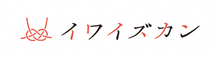 イワイズカン